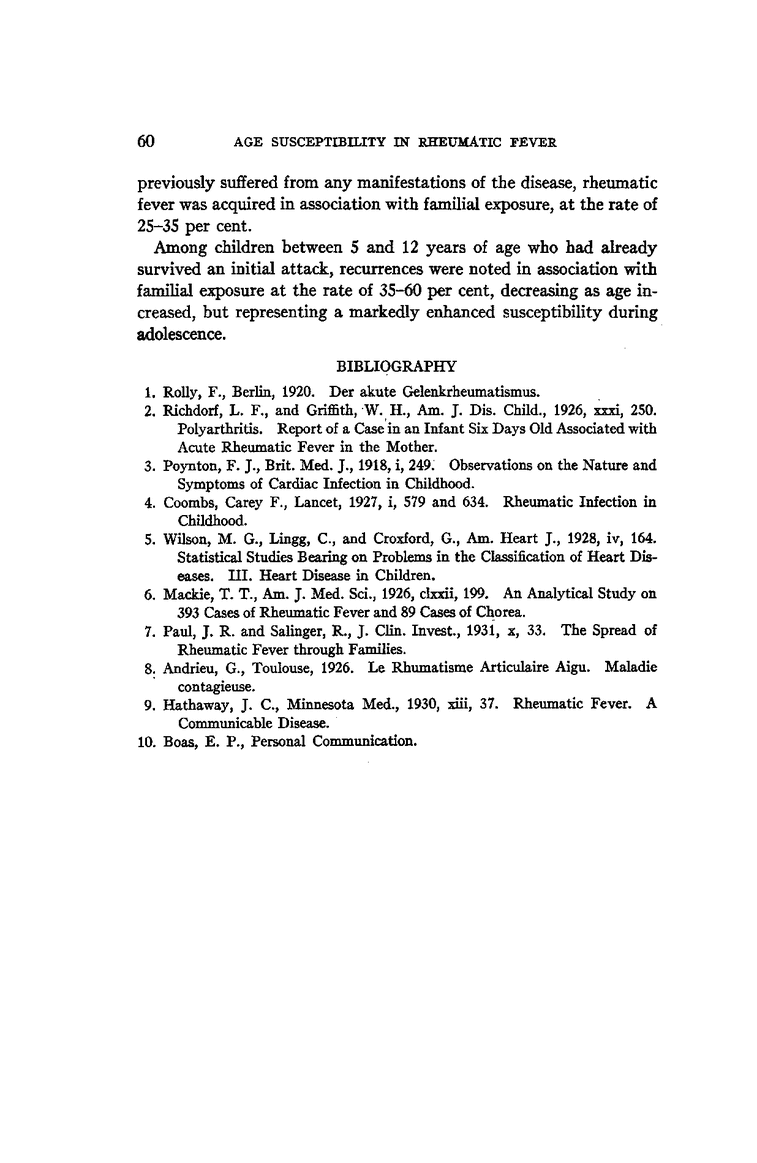 60 AGE SUSCEPTIBILITY IN RHEUMATIC FEVER

previously suffered from any manifestations of the disease, rheumatic fever was acquired in association with familial exposure, at the rate of 25–35 per cent.

Among children between 5 and 12 years of age who had already survived an initial attack, recurrences were noted in association with familial exposure at the rate of 35–60 per cent, decreasing as age increased, but representing a markedly enhanced susceptibility during adolescence.

BIBLIOGRAPHY

1. Rolly, F., Berlin, 1920. Der akute Gelenkrheumatismus.
2. Richdorf, L. F., and Griffith, W. H., Am. J. Dis. Child., 1926, xxxi, 250. Polyarthritis. Report of a Case in an Infant Six Days Old Associated with Acute Rheumatic Fever in the Mother.
3. Poynton, F. J., Brit. Med. J., 1918, i, 249. Observations on the Nature and Symptoms of Cardiac Infection in Childhood.
4. Coombs, Carey F., Lancet, 1927, i, 579 and 634. Rheumatic Infection in Childhood.
5. Wilson, M. G., Lingg, C., and Croxford, G., Am. Heart J., 1928, iv, 164. Statistical Studies Bearing on Problems in the Classification of Heart Diseases. III. Heart Disease in Children.
6. Mackie, T. T., Am. J. Med. Sci., 1926, clxxii, 199. An Analytical Study on 393 Cases of Rheumatic Fever and 89 Cases of Chorea.
7. Paul, J. R. and Salinger, R., J. Clin. Invest., 1931, x, 33. The Spread of Rheumatic Fever through Families.
8. Andrieu, G., Toulouse, 1926. Le Rhumatisme Articulaire Aigu. Maladie contagieuse.
9. Hathaway, J. C., Minnesota Med., 1930, xiii, 37. Rheumatic Fever. A Communicable Disease.
10. Boas, E. P., Personal Communication.